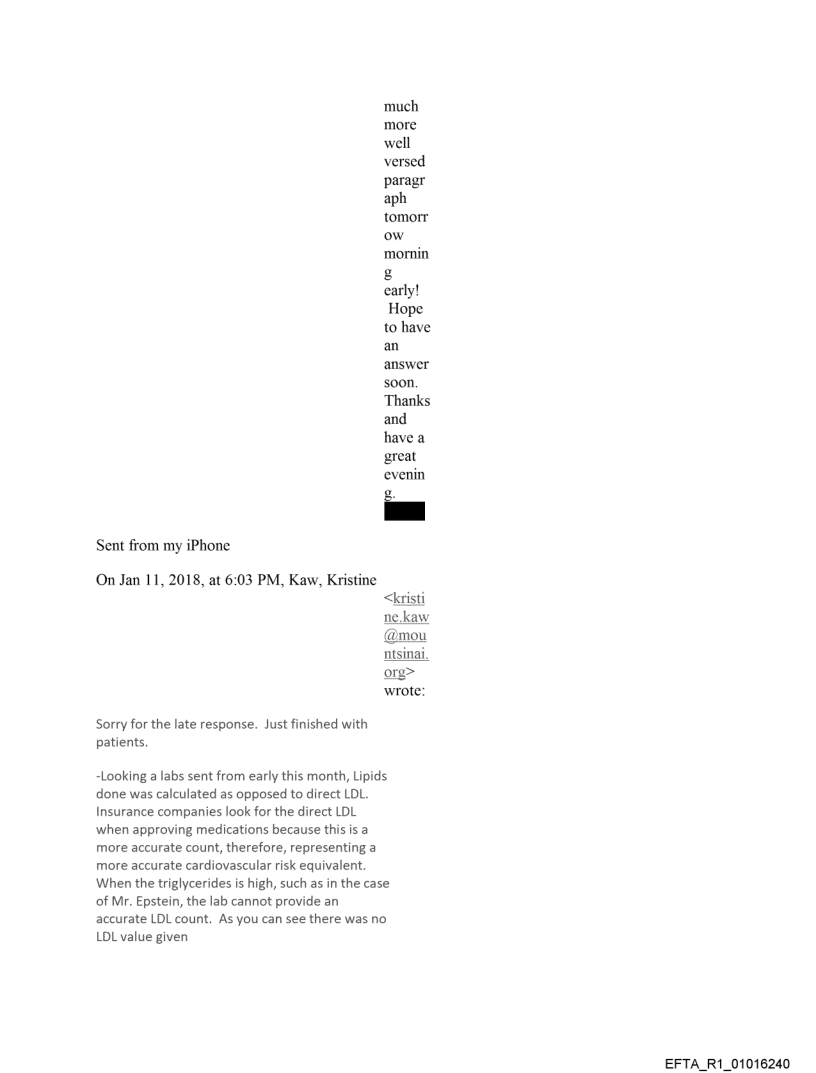 much more well versed paragraph tomorrow morning early! Hope to have an answer soon. Thanks and have a great evening.

Sent from my iPhone

On Jan 11, 2018, at 6:03 PM, Kaw, Kristine <kristine.kaw@mountsinai.org> wrote:

Sorry for the late response. Just finished with patients.

-Looking a labs sent from early this month, Lipids done was calculated as opposed to direct LDL. Insurance companies look for the direct LDL when approving medications because this is a more accurate count, therefore, representing a more accurate cardiovascular risk equivalent. When the triglycerides is high, such as in the case of Mr. Epstein, the lab cannot provide an accurate LDL count. As you can see there was no LDL value given

EFTA_R1_01016240